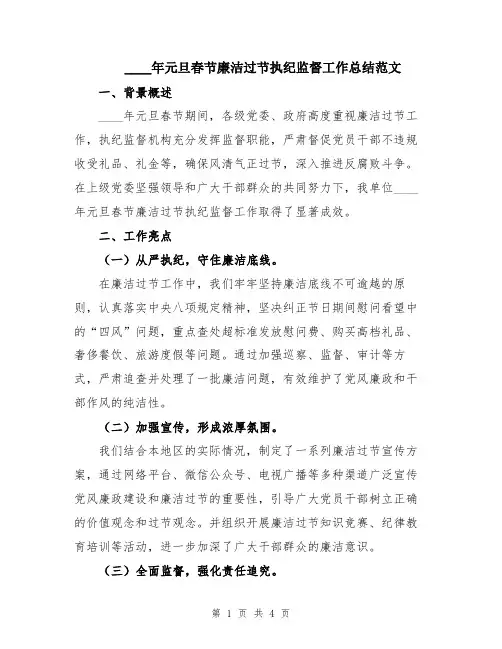 ____年元旦春节廉洁过节执纪监督工作总结范文

一、背景概述

____年元旦春节期间，各级党委、政府高度重视廉洁过节工作，执纪监督机构充分发挥监督职能，严肃督促党员干部不违规收受礼品、礼金等，确保风清气正过节，深入推进反腐败斗争。在上级党委坚强领导和广大干部群众的共同努力下，我单位____年元旦春节廉洁过节执纪监督工作取得了显著成效。

二、工作亮点

（一）从严执纪，守住廉洁底线。

在廉洁过节工作中，我们牢牢坚持廉洁底线不可逾越的原则，认真落实中央八项规定精神，坚决纠正节日期间慰问看望中的“四风”问题，重点查处超标准发放慰问费、购买高档礼品、奢侈餐饮、旅游度假等问题。通过加强巡察、监督、审计等方式，严肃追查并处理了一批廉洁问题，有效维护了党风廉政和干部作风的纯洁性。

（二）加强宣传，形成浓厚氛围。

我们结合本地区的实际情况，制定了一系列廉洁过节宣传方案，通过网络平台、微信公众号、电视广播等多种渠道广泛宣传党风廉政建设和廉洁过节的重要性，引导广大党员干部树立正确的价值观念和过节观念。并组织开展廉洁过节知识竞赛、纪律教育培训等活动，进一步加深了广大干部群众的廉洁意识。

（三）全面监督，强化责任追究。

第 1 页 共 4 页